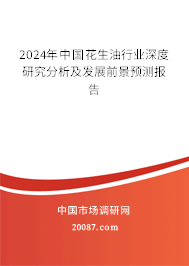 2024年中国花生油行业深度研究分析及发展前景预测报告

中国市场调研网

20087.com